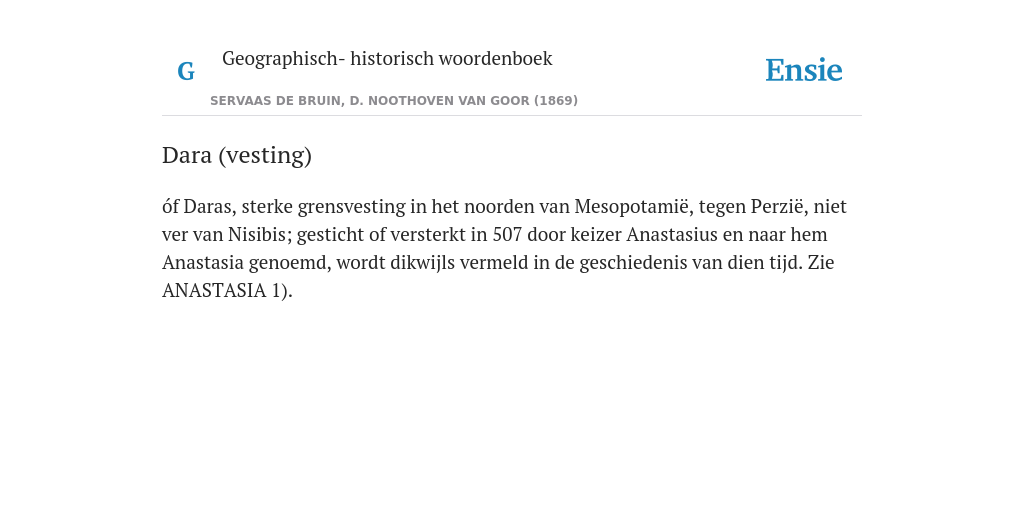 G

Geographisch- historisch woordenboek

SERVAAS DE BRUIN, D. NOOTHOVEN VAN GOOR (1869)

Ensie

Dara (vesting)

óf Daras, sterke grensvesting in het noorden van Mesopotamië, tegen Perzië, niet ver van Nisibis; gesticht of versterkt in 507 door keizer Anastasius en naar hem Anastasia genoemd, wordt dikwijls vermeld in de geschiedenis van dien tijd. Zie ANASTASIA 1).